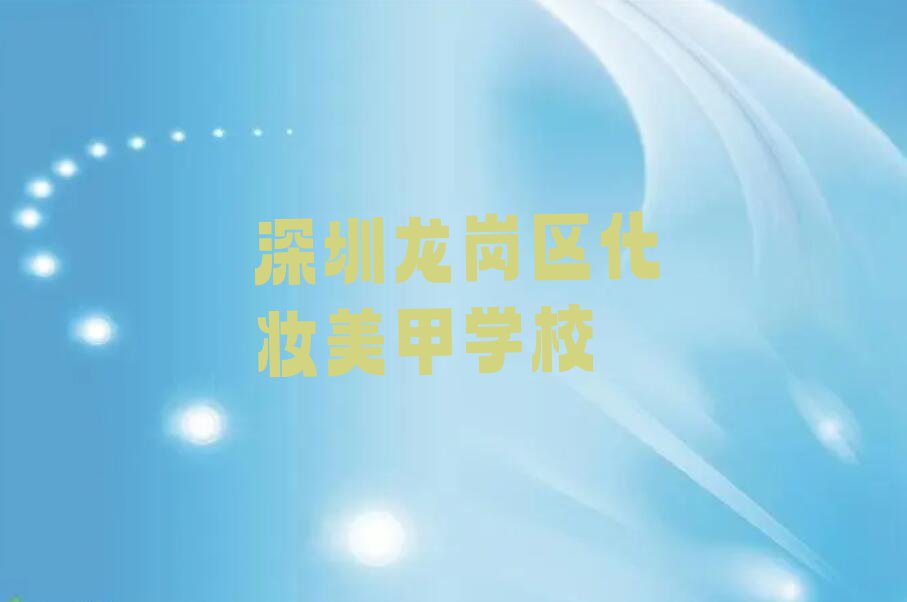 深圳龙岗区化妆美甲学校